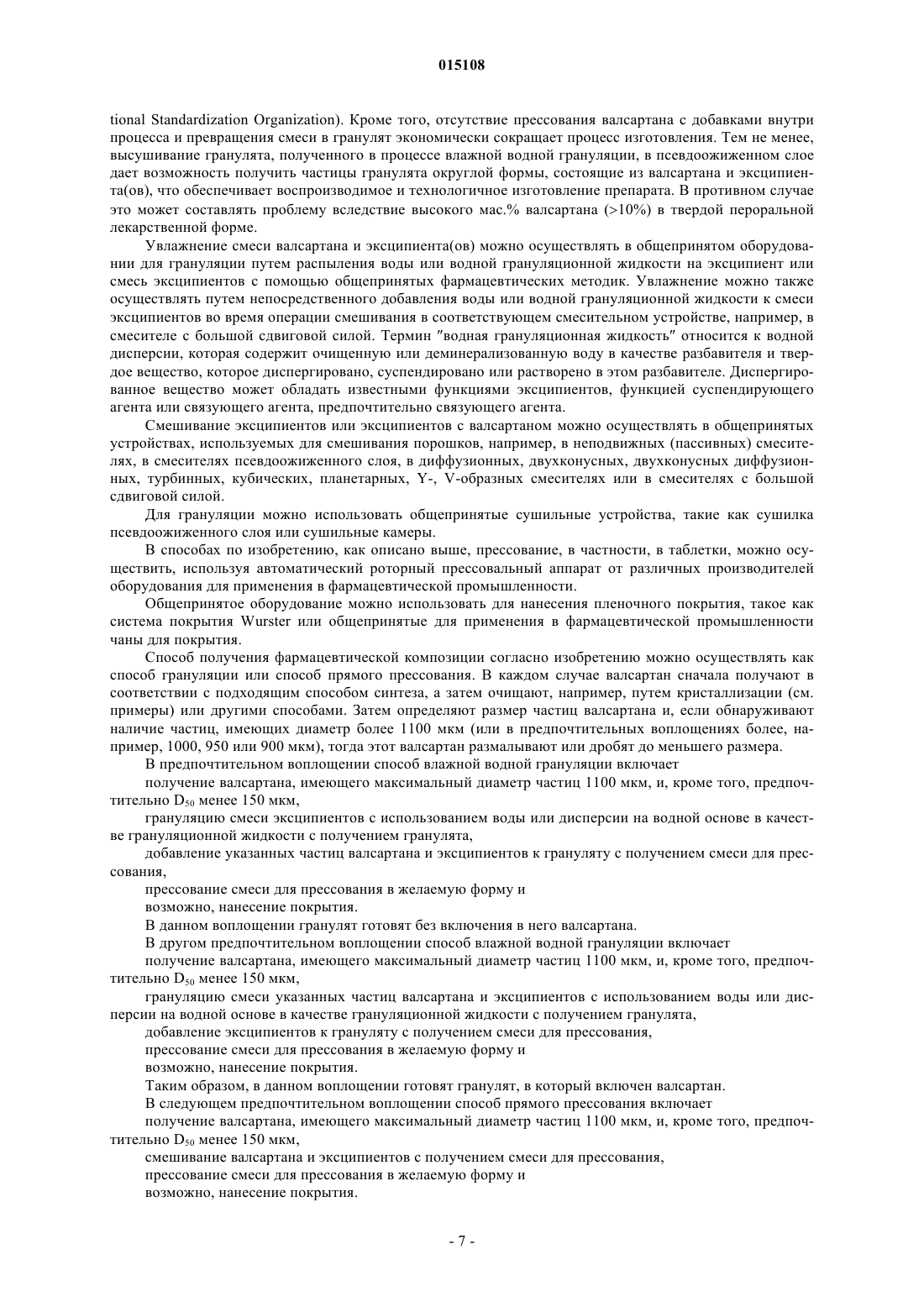 015108

tional Standardization Organization). Кроме того, отсутствие прессования валсартана с добавками внутри процесса и превращения смеси в гранулят экономически сокращает процесс изготовления. Тем не менее, высушивание гранулята, полученного в процессе влажной водной грануляции, в псевдоожиженном слое дает возможность получить частицы гранулята округлой формы, состоящие из валсартана и эксципиента(ов), что обеспечивает воспроизводимое и технологичное изготовление препарата. В противном случае это может составлять проблему вследствие высокого мас.% валсартана (>10%) в твердой пероральной лекарственной форме.

Увлажнение смеси валсартана и эксципиента(ов) можно осуществлять в общепринятом оборудовании для грануляции путем распыления воды или водной грануляционной жидкости на эксципиент или смесь эксципиентов с помощью общепринятых фармацевтических методик. Увлажнение можно также осуществлять путем непосредственного добавления воды или водной грануляционной жидкости к смеси эксципиентов во время операции смешивания в соответствующем смесительном устройстве, например, в смесителе с большой сдвиговой силой. Термин "водная грануляционная жидкость" относится к водной дисперсии, которая содержит очищенную или деминерализованную воду в качестве разбавителя и твердое вещество, которое диспергировано, суспендировано или растворено в этом разбавителе. Диспергированное вещество может обладать известными функциями эксципиентов, функцией суспендирующего агента или связующего агента, предпочтительно связующего агента.

Смешивание эксципиентов или эксципиентов с валсартаном можно осуществлять в общепринятых устройствах, используемых для смешивания порошков, например, в неподвижных (пассивных) смесителях, в смесителях псевдоожиженного слоя, в диффузионных, двухконусных, двухконусных диффузионных, турбинных, кубических, планетарных, Y-, V-образных смесителях или в смесителях с большой сдвиговой силой.

Для грануляции можно использовать общепринятые сушильные устройства, такие как сушилка псевдоожиженного слоя или сушильные камеры.

В способах по изобретению, как описано выше, прессование, в частности, в таблетки, можно осуществить, используя автоматический роторный прессовальный аппарат от различных производителей оборудования для применения в фармацевтической промышленности.

Общепринятое оборудование можно использовать для нанесения пленочного покрытия, такое как система покрытия Wurster или общепринятые для применения в фармацевтической промышленности чаны для покрытия.

Способ получения фармацевтической композиции согласно изобретению можно осуществлять как способ грануляции или способ прямого прессования. В каждом случае валсартан сначала получают в соответствии с подходящим способом синтеза, а затем очищают, например, путем кристаллизации (см. примеры) или другими способами. Затем определяют размер частиц валсартана и, если обнаруживают наличие частиц, имеющих диаметр более 1100 мкм (или в предпочтительных воплощениях более, например, 1000, 950 или 900 мкм), тогда этот валсартан размалывают или дробят до меньшего размера.

В предпочтительном воплощении способ влажной водной грануляции включает

получение валсартана, имеющего максимальный диаметр частиц 1100 мкм, и, кроме того, предпочтительно $D_{50}$ менее 150 мкм,

грануляцию смеси эксципиентов с использованием воды или дисперсии на водной основе в качестве грануляционной жидкости с получением гранулята,

добавление указанных частиц валсартана и эксципиентов к грануляту с получением смеси для прессования,

прессование смеси для прессования в желаемую форму и

возможно, нанесение покрытия.

В данном воплощении гранулят готовят без включения в него валсартана.

В другом предпочтительном воплощении способ влажной водной грануляции включает

получение валсартана, имеющего максимальный диаметр частиц 1100 мкм, и, кроме того, предпочтительно $D_{50}$ менее 150 мкм,

грануляцию смеси указанных частиц валсартана и эксципиентов с использованием воды или дисперсии на водной основе в качестве грануляционной жидкости с получением гранулята,

добавление эксципиентов к грануляту с получением смеси для прессования,

прессование смеси для прессования в желаемую форму и

возможно, нанесение покрытия.

Таким образом, в данном воплощении готовят гранулят, в который включен валсартан.

В следующем предпочтительном воплощении способ прямого прессования включает

получение валсартана, имеющего максимальный диаметр частиц 1100 мкм, и, кроме того, предпочтительно $D_{50}$ менее 150 мкм,

смешивание валсартана и эксципиентов с получением смеси для прессования,

прессование смеси для прессования в желаемую форму и

возможно, нанесение покрытия.

- 7 -